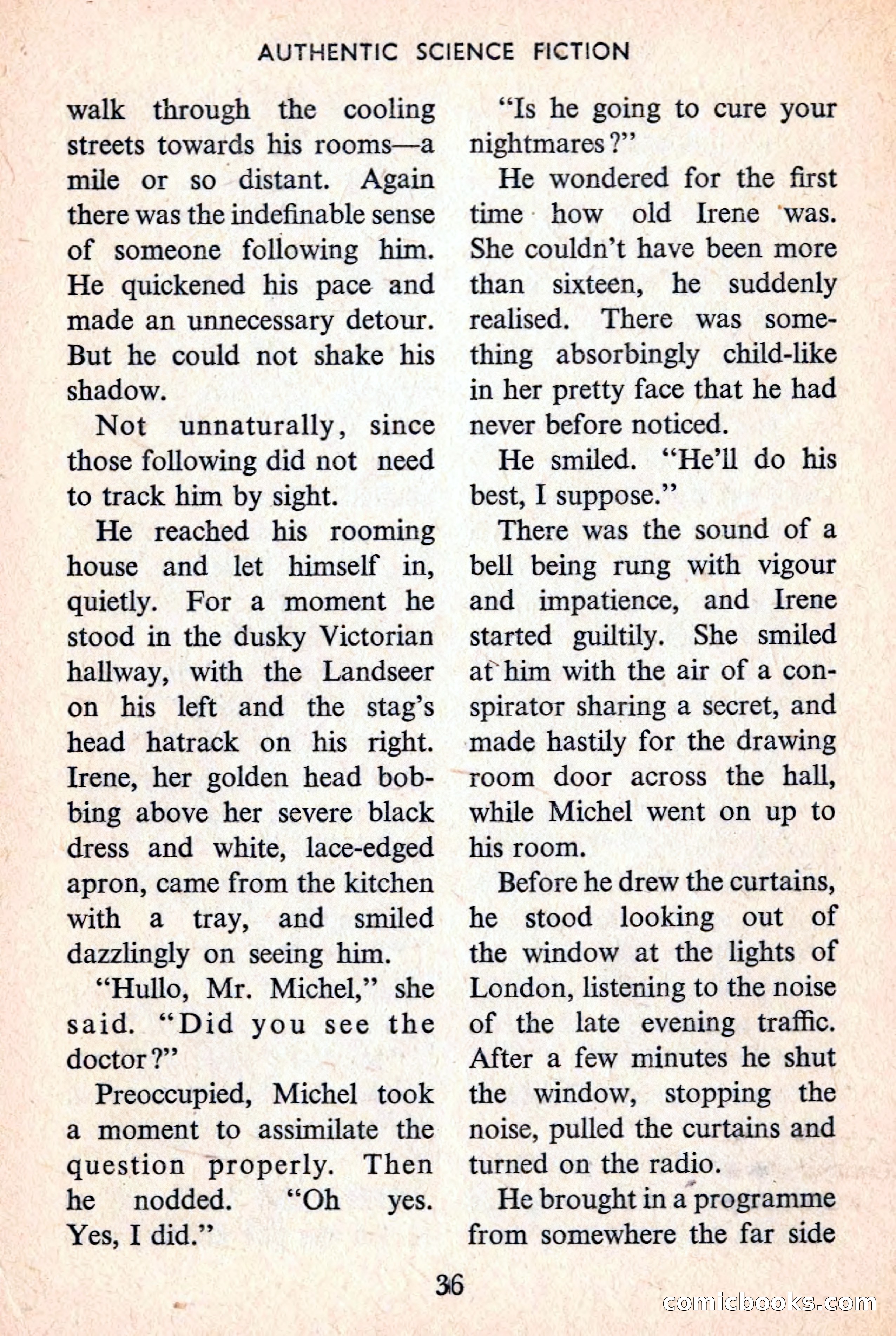 AUTHENTIC SCIENCE FICTION

walk through the cooling streets towards his rooms—a mile or so distant. Again there was the indefinable sense of someone following him. He quickened his pace and made an unnecessary detour. But he could not shake his shadow.

Not unnaturally, since those following did not need to track him by sight.

He reached his rooming house and let himself in, quietly. For a moment he stood in the dusky Victorian hallway, with the Landseer on his left and the stag's head hatrack on his right. Irene, her golden head bobbing above her severe black dress and white, lace-edged apron, came from the kitchen with a tray, and smiled dazzlingly on seeing him.

"Hullo, Mr. Michel," she said. "Did you see the doctor?"

Preoccupied, Michel took a moment to assimilate the question properly. Then he nodded. "Oh yes. Yes, I did."

"Is he going to cure your nightmares?"

He wondered for the first time how old Irene was. She couldn't have been more than sixteen, he suddenly realised. There was something absorbingly child-like in her pretty face that he had never before noticed.

He smiled. "He'll do his best, I suppose."

There was the sound of a bell being rung with vigour and impatience, and Irene started guiltily. She smiled at him with the air of a conspirator sharing a secret, and made hastily for the drawing room door across the hall, while Michel went on up to his room.

Before he drew the curtains, he stood looking out of the window at the lights of London, listening to the noise of the late evening traffic. After a few minutes he shut the window, stopping the noise, pulled the curtains and turned on the radio.

He brought in a programme from somewhere the far side

36

comicbooks.com